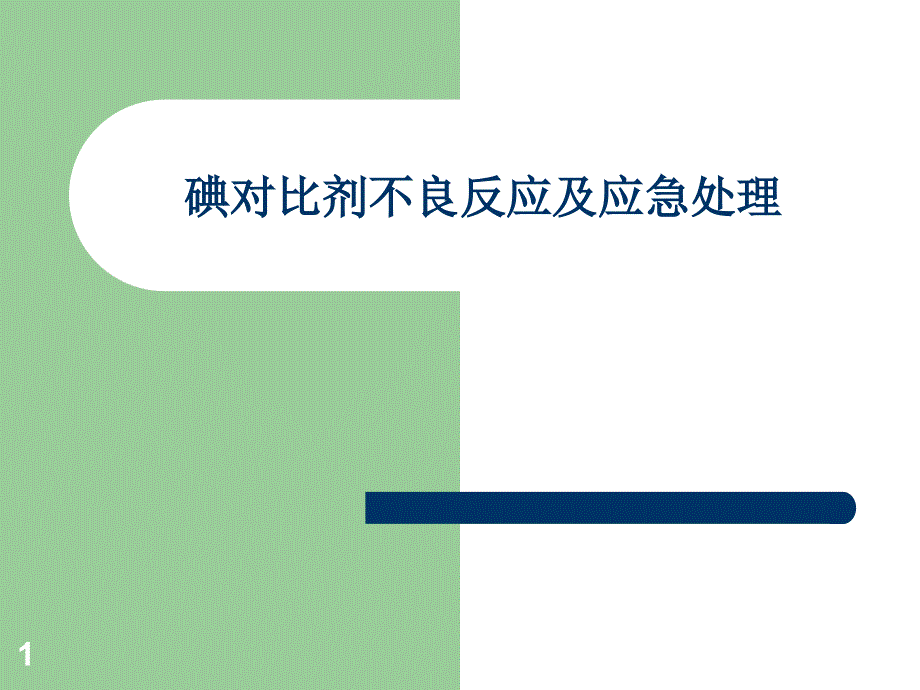 碘对比剂不良反应及应急处理

1